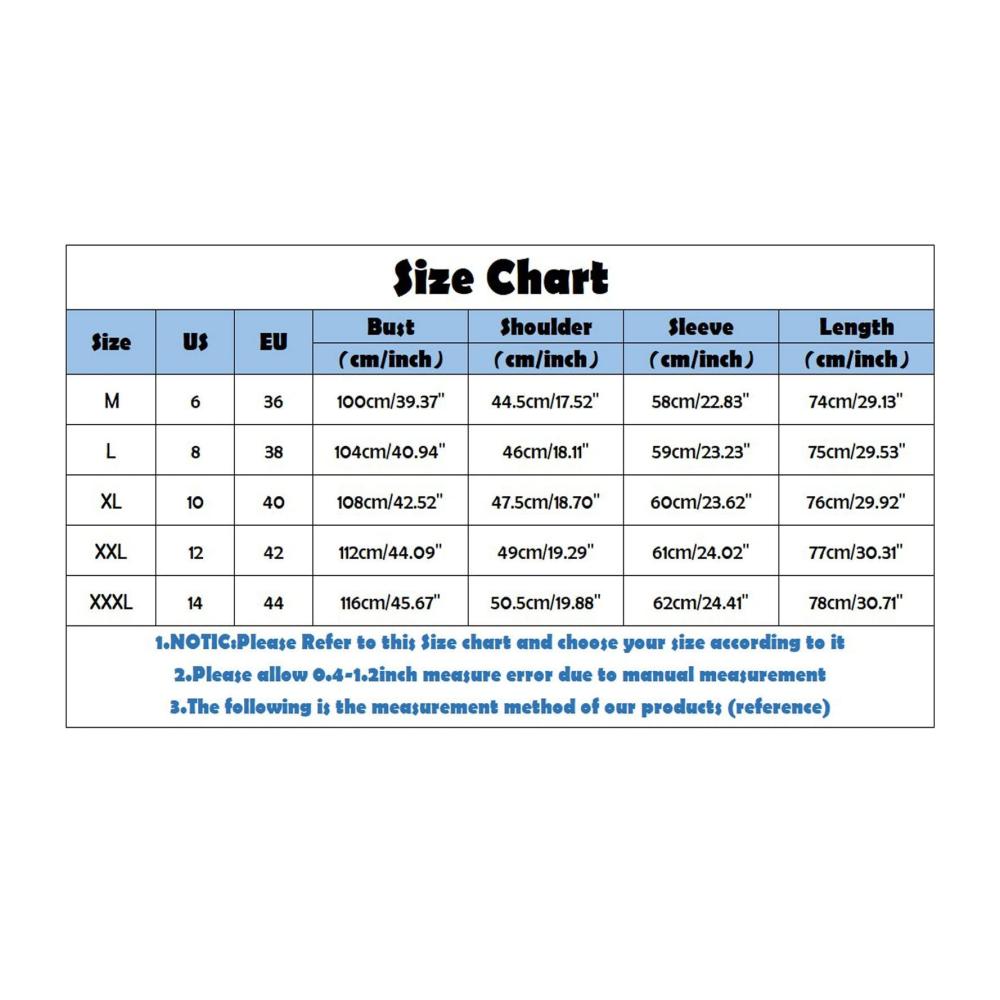 Size Chart

| Size | US | EU | Bust (cm/inch) | Shoulder (cm/inch) | Sleeve (cm/inch) | Length (cm/inch) |
|---|---|---|---|---|---|---|
| M | 6 | 36 | 100cm/39.37" | 44.5cm/17.52" | 58cm/22.83" | 74cm/29.13" |
| L | 8 | 38 | 104cm/40.94" | 46cm/18.11" | 59cm/23.23" | 75cm/29.53" |
| XL | 10 | 40 | 108cm/42.52" | 47.5cm/18.70" | 60cm/23.62" | 76cm/29.92" |
| XXL | 12 | 42 | 112cm/44.09" | 49cm/19.29" | 61cm/24.02" | 77cm/30.31" |
| XXXL | 14 | 44 | 116cm/45.67" | 50.5cm/19.88" | 62cm/24.41" | 78cm/30.71" |

1.NOTIC:Please Refer to this Size chart and choose your size according to it
2.Please allow 0.4-1.2inch measure error due to manual measurement
3.The following is the measurement method of our products (reference)